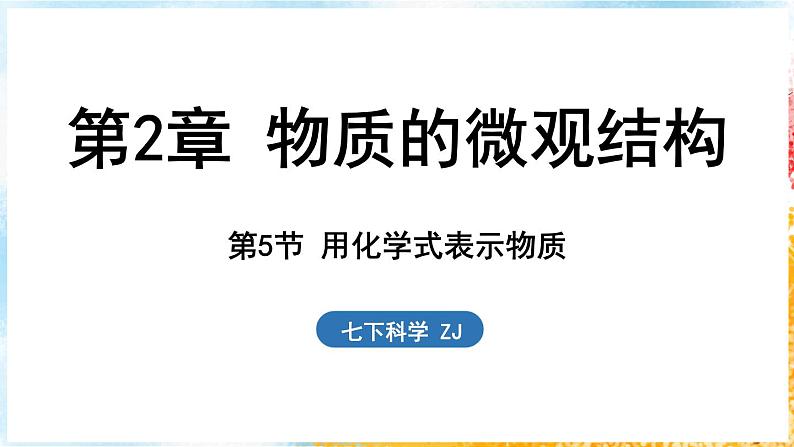 第2章 物质的微观结构

第5节 用化学式表示物质

七下科学 ZJ